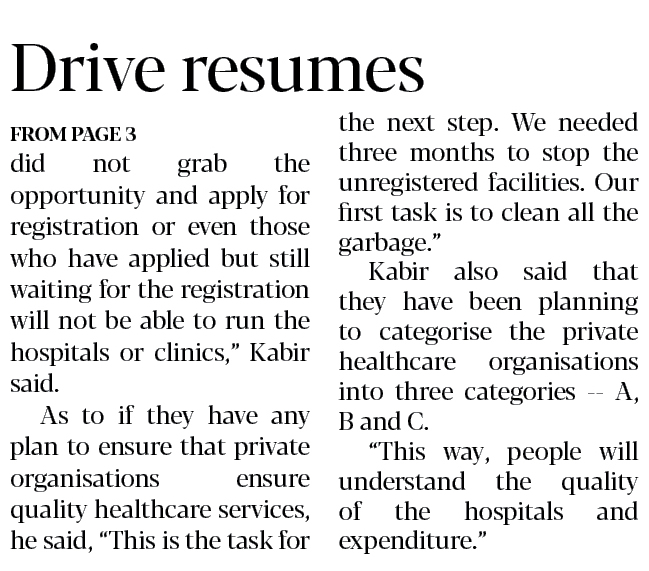 Drive resumes

FROM PAGE 3

did not grab the opportunity and apply for registration or even those who have applied but still waiting for the registration will not be able to run the hospitals or clinics," Kabir said.

As to if they have any plan to ensure that private organisations ensure quality healthcare services, he said, "This is the task for the next step. We needed three months to stop the unregistered facilities. Our first task is to clean all the garbage."

Kabir also said that they have been planning to categorise the private healthcare organisations into three categories -- A, B and C.

"This way, people will understand the quality of the hospitals and expenditure."